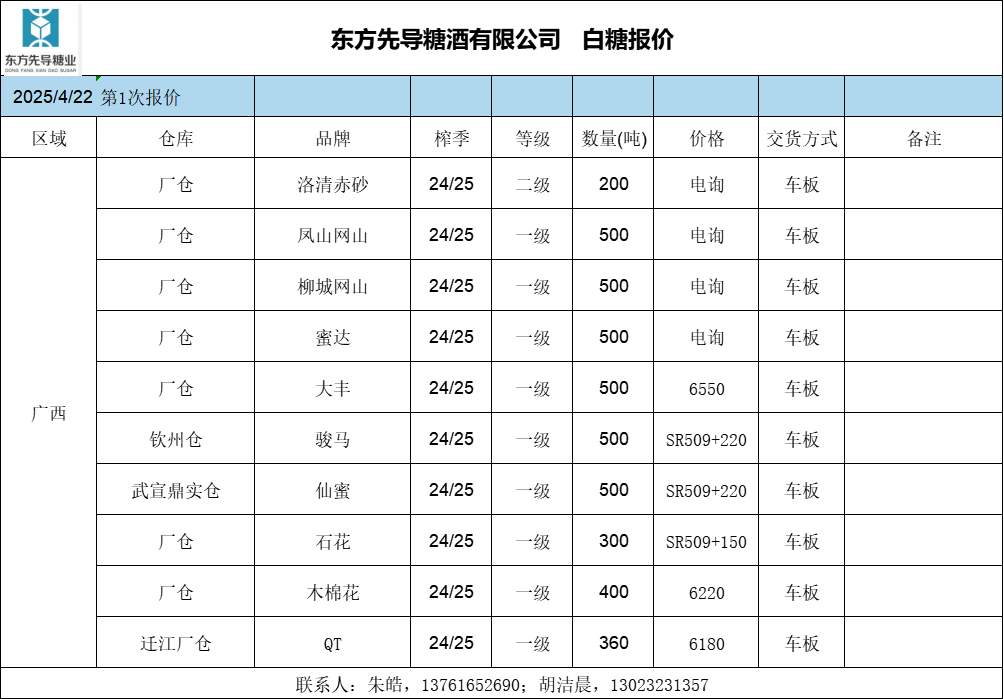 东方先导糖业
DONG FANG XIAN DAO SUGAR

东方先导糖酒有限公司 白糖报价

2025/4/22 第1次报价

| 区域 | 仓库 | 品牌 | 榨季 | 等级 | 数量(吨) | 价格 | 交货方式 | 备注 |
|---|---|---|---|---|---|---|---|---|
| 广西 | 厂仓 | 洛清赤砂 | 24/25 | 二级 | 200 | 电询 | 车板 | |
| | 厂仓 | 凤山网山 | 24/25 | 一级 | 500 | 电询 | 车板 | |
| | 厂仓 | 柳城网山 | 24/25 | 一级 | 500 | 电询 | 车板 | |
| | 厂仓 | 蜜达 | 24/25 | 一级 | 500 | 电询 | 车板 | |
| | 厂仓 | 大丰 | 24/25 | 一级 | 500 | 6550 | 车板 | |
| | 钦州仓 | 骏马 | 24/25 | 一级 | 500 | SR509+220 | 车板 | |
| | 武宣鼎实仓 | 仙蜜 | 24/25 | 一级 | 500 | SR509+220 | 车板 | |
| | 厂仓 | 石花 | 24/25 | 一级 | 300 | SR509+150 | 车板 | |
| | 厂仓 | 木棉花 | 24/25 | 一级 | 400 | 6220 | 车板 | |
| | 迁江厂仓 | QT | 24/25 | 一级 | 360 | 6180 | 车板 | |

联系人：朱皓，13761652690；胡洁晨，13023231357